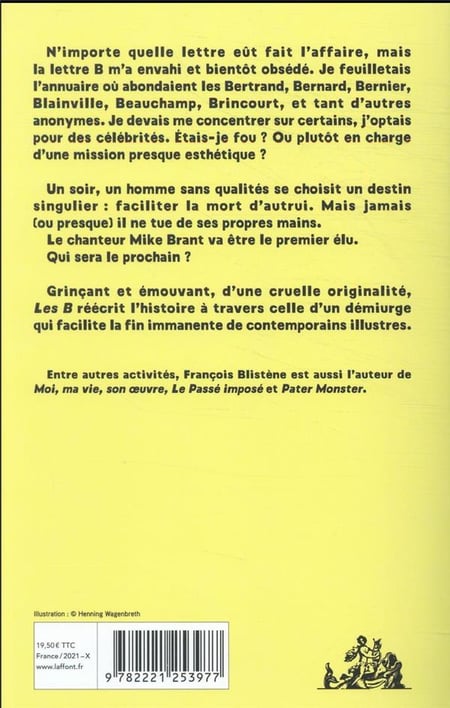 N'importe quelle lettre eût fait l'affaire, mais la lettre B m'a envahi et bientôt obsédé. Je feuilletais l'annuaire où abondaient les Bertrand, Bernard, Bernier, Blainville, Beauchamp, Brincourt, et tant d'autres anonymes. Je devais me concentrer sur certains, j'optais pour des célébrités. Étais-je fou ? Ou plutôt en charge d'une mission presque esthétique ?

Un soir, un homme sans qualités se choisit un destin singulier : faciliter la mort d'autrui. Mais jamais (ou presque) il ne tue de ses propres mains.
Le chanteur Mike Brant va être le premier élu.
Qui sera le prochain ?

Grinçant et émouvant, d'une cruelle originalité, Les B réécrit l'histoire à travers celle d'un démiurge qui facilite la fin immanente de contemporains illustres.

Entre autres activités, François Blistène est aussi l'auteur de Moi, ma vie, son œuvre, Le Passé imposé et Pater Monster.

Illustration : © Henning Wagenbreth

19,50 € TTC
France / 2021 – X
www.laffont.fr

9 782221 253977